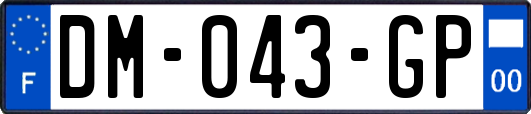 F
DM-043-GP
00